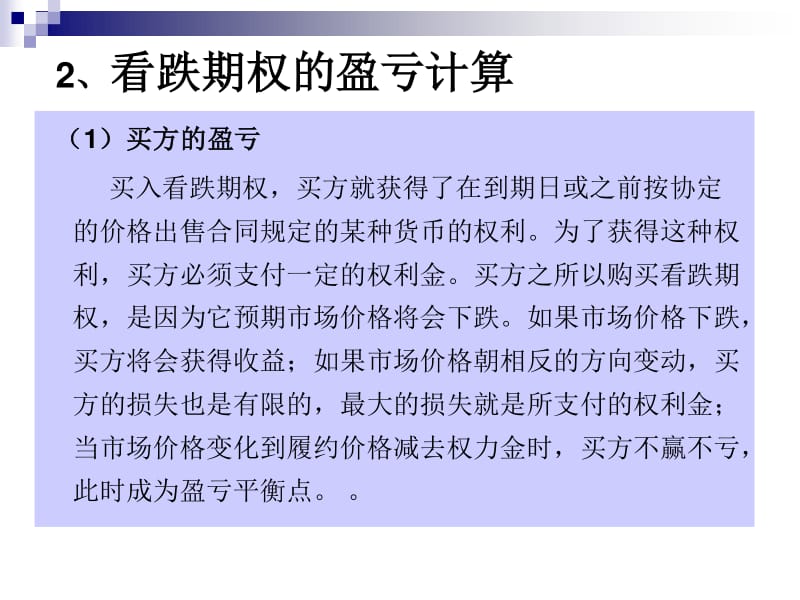 2、看跌期权的盈亏计算

（1）买方的盈亏

买入看跌期权，买方就获得了在到期日或之前按协定的价格出售合同规定的某种货币的权利。为了获得这种权利，买方必须支付一定的权利金。买方之所以购买看跌期权，是因为它预期市场价格将会下跌。如果市场价格下跌，买方将会获得收益；如果市场价格朝相反的方向变动，买方的损失也是有限的，最大的损失就是所支付的权利金；当市场价格变化到履约价格减去权力金时，买方不赢不亏，此时成为盈亏平衡点。 。